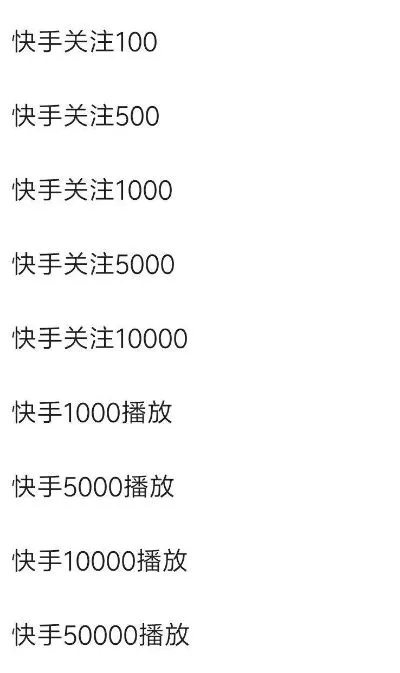 快手关注100

快手关注500

快手关注1000

快手关注5000

快手关注10000

快手1000播放

快手5000播放

快手10000播放

快手50000播放